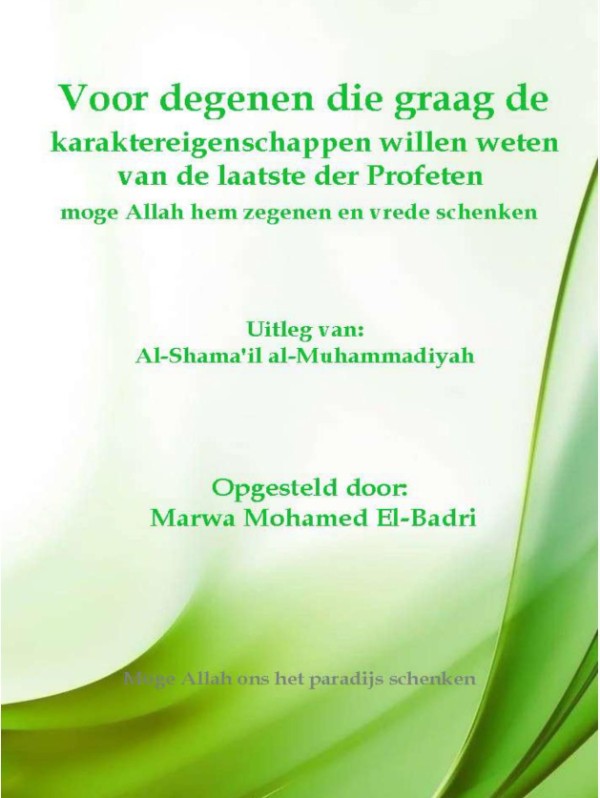 Voor degenen die graag de karaktereigenschappen willen weten van de laatste der Profeten
moge Allah hem zegenen en vrede schenken

Uitleg van:
Al-Shama'il al-Muhammadiyah

Opgesteld door:
Marwa Mohamed El-Badri

Moge Allah ons het paradijs schenken